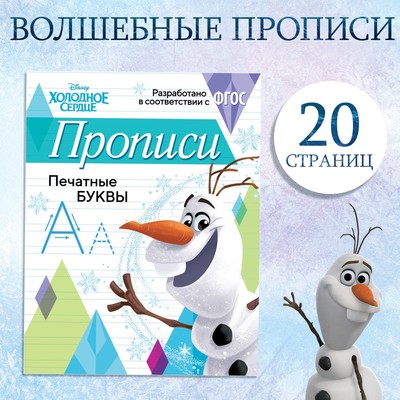 ВОЛШЕБНЫЕ ПРОПИСИ

Disney
ХОЛОДНОЕ СЕРДЦЕ

Разработано в соответствии с ФГОС

Прописи

Печатные БУКВЫ

А А

20 СТРАНИЦ